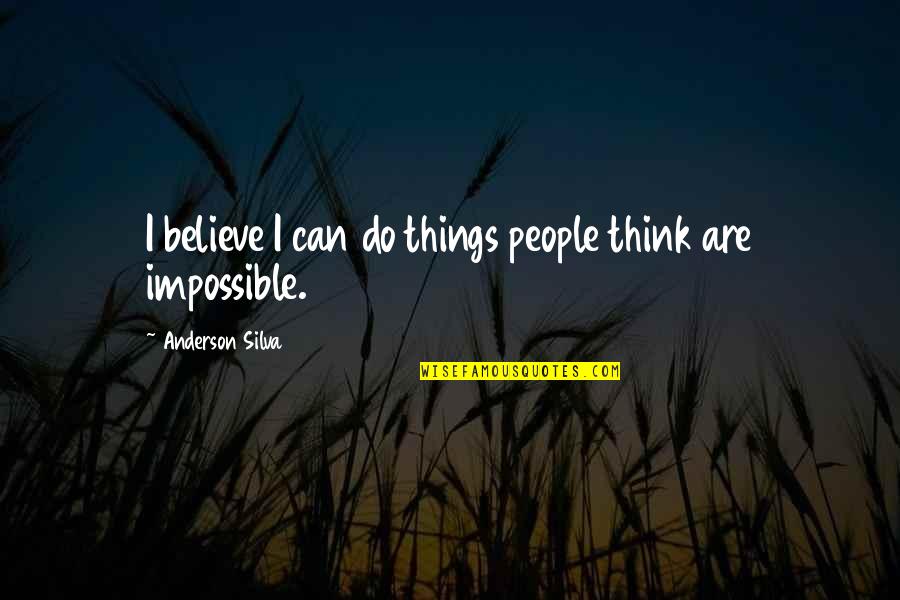 I believe I can do things people think are impossible.

~ Anderson Silva

WISEFAMOUSQUOTES.COM